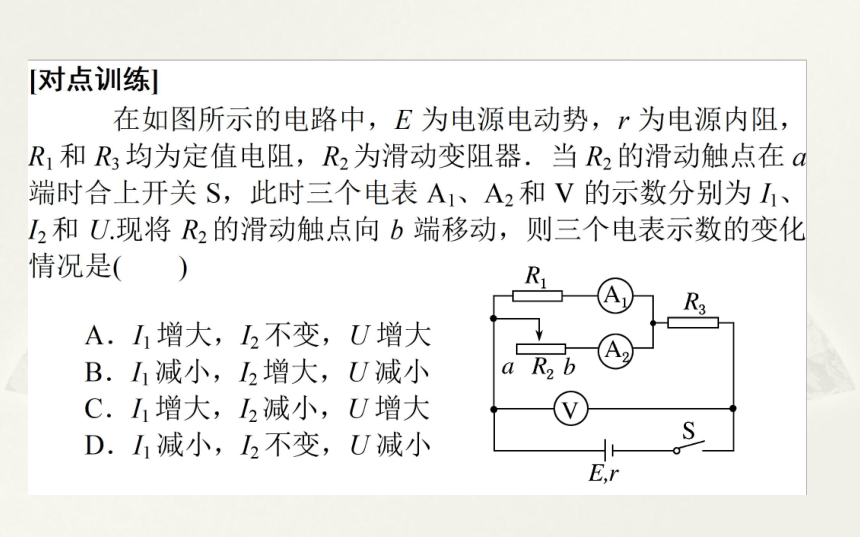 [对点训练]

在如图所示的电路中，$E$ 为电源电动势，$r$ 为电源内阻，$R_1$ 和 $R_3$ 均为定值电阻，$R_2$ 为滑动变阻器．当 $R_2$ 的滑动触点在 $a$ 端时合上开关 S，此时三个电表 $A_1$、$A_2$ 和 V 的示数分别为 $I_1$、$I_2$ 和 $U$.现将 $R_2$ 的滑动触点向 $b$ 端移动，则三个电表示数的变化情况是(　　)

A．$I_1$ 增大，$I_2$ 不变，$U$ 增大
B．$I_1$ 减小，$I_2$ 增大，$U$ 减小
C．$I_1$ 增大，$I_2$ 减小，$U$ 增大
D．$I_1$ 减小，$I_2$ 不变，$U$ 减小

$R_1$ $A_1$ $R_3$ $A_2$ $a$ $R_2$ $b$ V S $E,r$